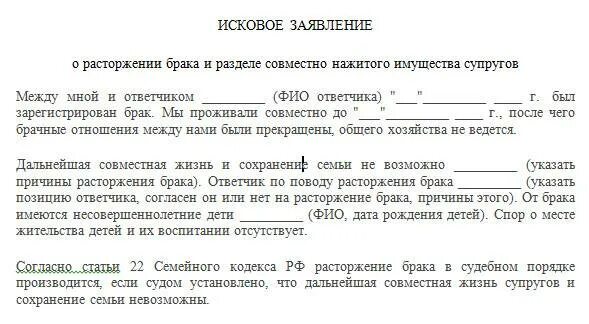 ИСКОВОЕ ЗАЯВЛЕНИЕ

о расторжении брака и разделе совместно нажитого имущества супругов

Между мной и ответчиком _________ (ФИО ответчика) "___"_________ ____ г. был зарегистрирован брак. Мы проживали совместно до "___"_________ ____ г., после чего брачные отношения между нами были прекращены, общего хозяйства не ведется.

Дальнейшая совместная жизнь и сохранение семьи не возможно _________ (указать причины расторжения брака). Ответчик по поводу расторжения брака _________ (указать позицию ответчика, согласен он или нет на расторжение брака, причины этого). От брака имеются несовершеннолетние дети _________ (ФИО, дата рождения детей). Спор о месте жительства детей и их воспитании отсутствует.

Согласно статьи 22 Семейного кодекса РФ расторжение брака в судебном порядке производится, если судом установлено, что дальнейшая совместная жизнь супругов и сохранение семьи невозможны.